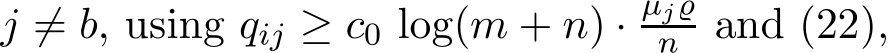 $j \neq b$, using $q_{ij} \geq c_0 \log(m+n) \cdot \frac{\mu_j \varrho}{n}$ and (22),